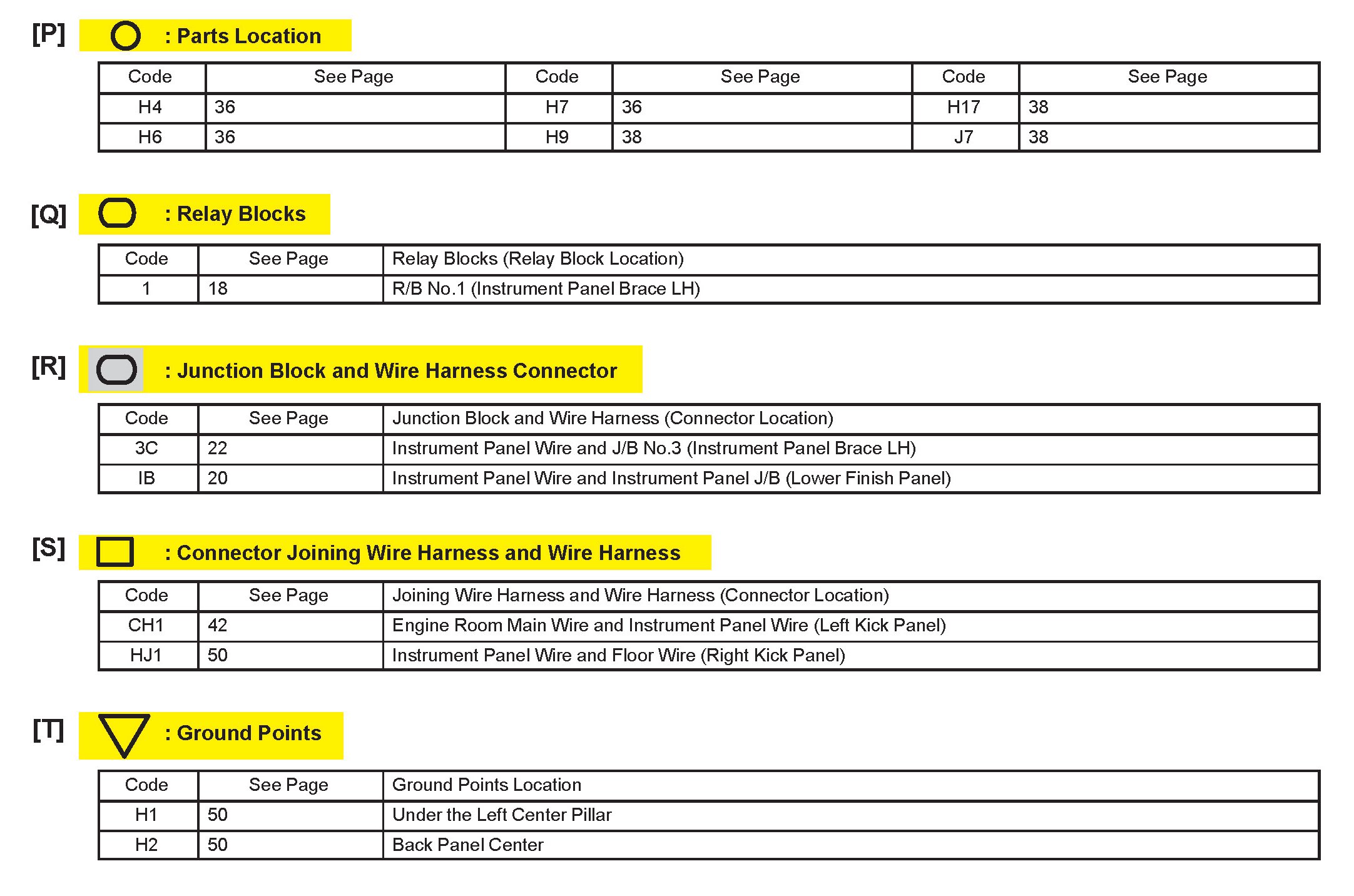 [P] : Parts Location

| Code | See Page | Code | See Page | Code | See Page |
|---|---|---|---|---|---|
| H4 | 36 | H7 | 36 | H17 | 38 |
| H6 | 36 | H9 | 38 | J7 | 38 |

[Q] : Relay Blocks

| Code | See Page | Relay Blocks (Relay Block Location) |
|---|---|---|
| 1 | 18 | R/B No.1 (Instrument Panel Brace LH) |

[R] : Junction Block and Wire Harness Connector

| Code | See Page | Junction Block and Wire Harness (Connector Location) |
|---|---|---|
| 3C | 22 | Instrument Panel Wire and J/B No.3 (Instrument Panel Brace LH) |
| IB | 20 | Instrument Panel Wire and Instrument Panel J/B (Lower Finish Panel) |

[S] : Connector Joining Wire Harness and Wire Harness

| Code | See Page | Joining Wire Harness and Wire Harness (Connector Location) |
|---|---|---|
| CH1 | 42 | Engine Room Main Wire and Instrument Panel Wire (Left Kick Panel) |
| HJ1 | 50 | Instrument Panel Wire and Floor Wire (Right Kick Panel) |

[T] : Ground Points

| Code | See Page | Ground Points Location |
|---|---|---|
| H1 | 50 | Under the Left Center Pillar |
| H2 | 50 | Back Panel Center |